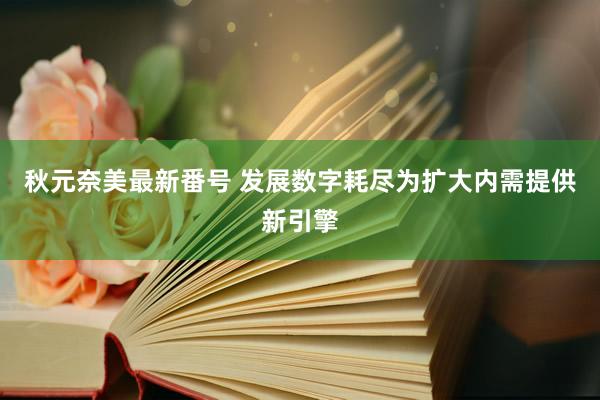 秋元奈美最新番号 发展数字耗尽为扩大内需提供新引擎